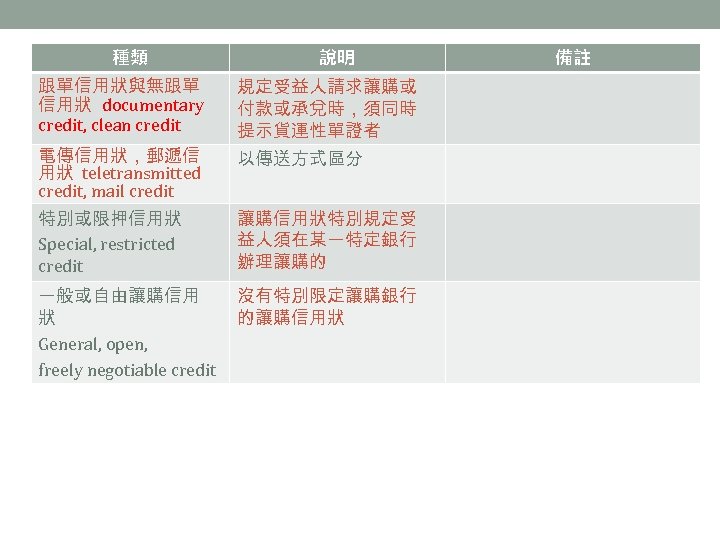 | 種類 | 說明 | 備註 |
|---|---|---|
| 跟單信用狀與無跟單信用狀 documentary credit, clean credit | 規定受益人請求讓購或付款或承兌時，須同時提示貨運性單證者 | |
| 電傳信用狀，郵遞信用狀 teletransmitted credit, mail credit | 以傳送方式區分 | |
| 特別或限押信用狀 Special, restricted credit | 讓購信用狀特別規定受益人須在某一特定銀行辦理讓購的 | |
| 一般或自由讓購信用狀 General, open, freely negotiable credit | 沒有特別限定讓購銀行的讓購信用狀 | |